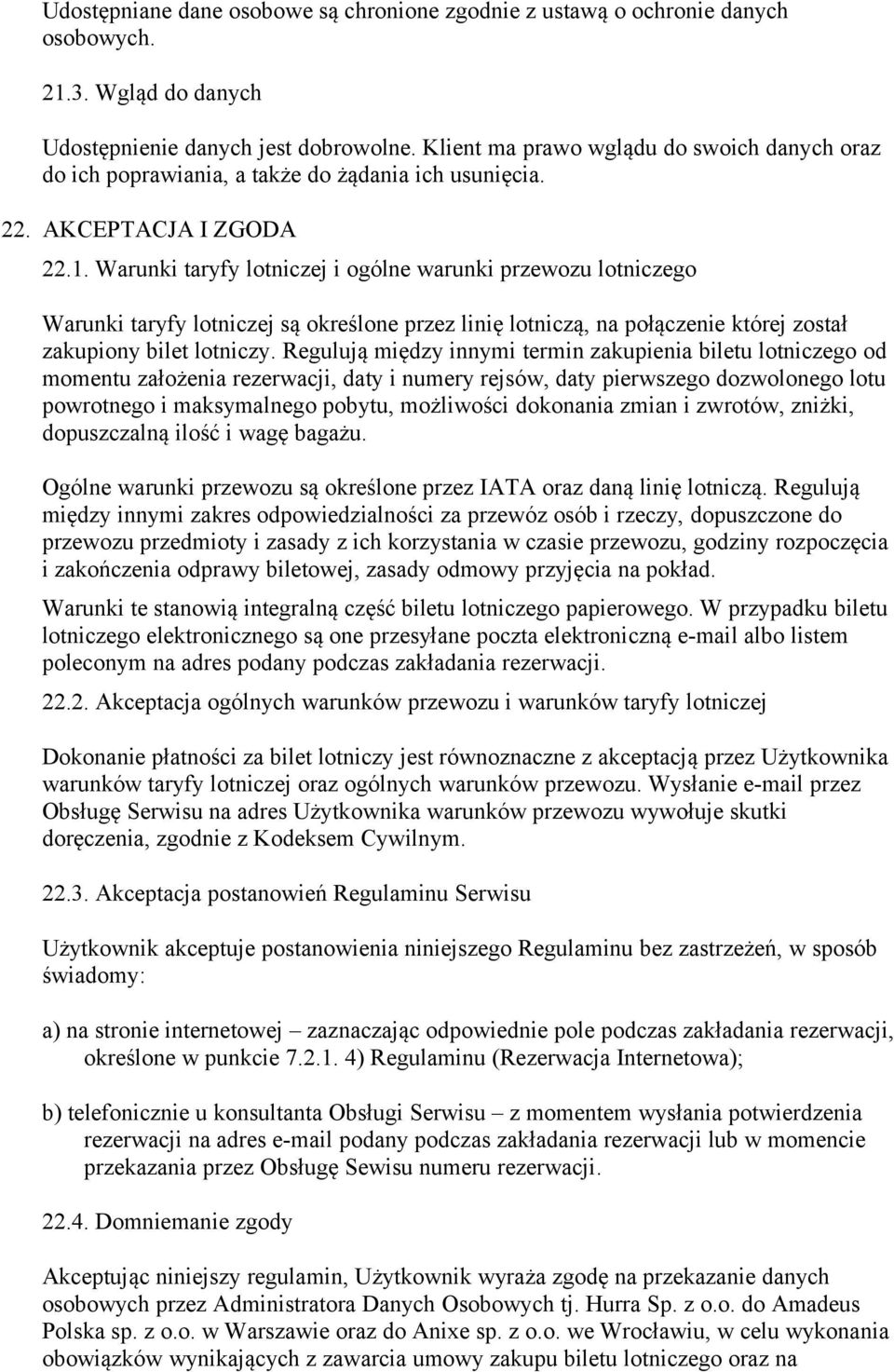 Udostępniane dane osobowe są chronione zgodnie z ustawą o ochronie danych osobowych.

21.3. Wgląd do danych

Udostępnienie danych jest dobrowolne. Klient ma prawo wglądu do swoich danych oraz do ich poprawiania, a także do żądania ich usunięcia.

22. AKCEPTACJA I ZGODA

22.1. Warunki taryfy lotniczej i ogólne warunki przewozu lotniczego

Warunki taryfy lotniczej są określone przez linię lotniczą, na połączenie której został zakupiony bilet lotniczy. Regulują między innymi termin zakupienia biletu lotniczego od momentu założenia rezerwacji, daty i numery rejsów, daty pierwszego dozwolonego lotu powrotnego i maksymalnego pobytu, możliwości dokonania zmian i zwrotów, zniżki, dopuszczalną ilość i wagę bagażu.

Ogólne warunki przewozu są określone przez IATA oraz daną linię lotniczą. Regulują między innymi zakres odpowiedzialności za przewóz osób i rzeczy, dopuszczone do przewozu przedmioty i zasady z ich korzystania w czasie przewozu, godziny rozpoczęcia i zakończenia odprawy biletowej, zasady odmowy przyjęcia na pokład.

Warunki te stanowią integralną część biletu lotniczego papierowego. W przypadku biletu lotniczego elektronicznego są one przesyłane poczta elektroniczną e-mail albo listem poleconym na adres podany podczas zakładania rezerwacji.

22.2. Akceptacja ogólnych warunków przewozu i warunków taryfy lotniczej

Dokonanie płatności za bilet lotniczy jest równoznaczne z akceptacją przez Użytkownika warunków taryfy lotniczej oraz ogólnych warunków przewozu. Wysłanie e-mail przez Obsługę Serwisu na adres Użytkownika warunków przewozu wywołuje skutki doręczenia, zgodnie z Kodeksem Cywilnym.

22.3. Akceptacja postanowień Regulaminu Serwisu

Użytkownik akceptuje postanowienia niniejszego Regulaminu bez zastrzeżeń, w sposób świadomy:

a) na stronie internetowej – zaznaczając odpowiednie pole podczas zakładania rezerwacji, określone w punkcie 7.2.1. 4) Regulaminu (Rezerwacja Internetowa);

b) telefonicznie u konsultanta Obsługi Serwisu – z momentem wysłania potwierdzenia rezerwacji na adres e-mail podany podczas zakładania rezerwacji lub w momencie przekazania przez Obsługę Sewisu numeru rezerwacji.

22.4. Domniemanie zgody

Akceptując niniejszy regulamin, Użytkownik wyraża zgodę na przekazanie danych osobowych przez Administratora Danych Osobowych tj. Hurra Sp. z o.o. do Amadeus Polska sp. z o.o. w Warszawie oraz do Anixe sp. z o.o. we Wrocławiu, w celu wykonania obowiązków wynikających z zawarcia umowy zakupu biletu lotniczego oraz na